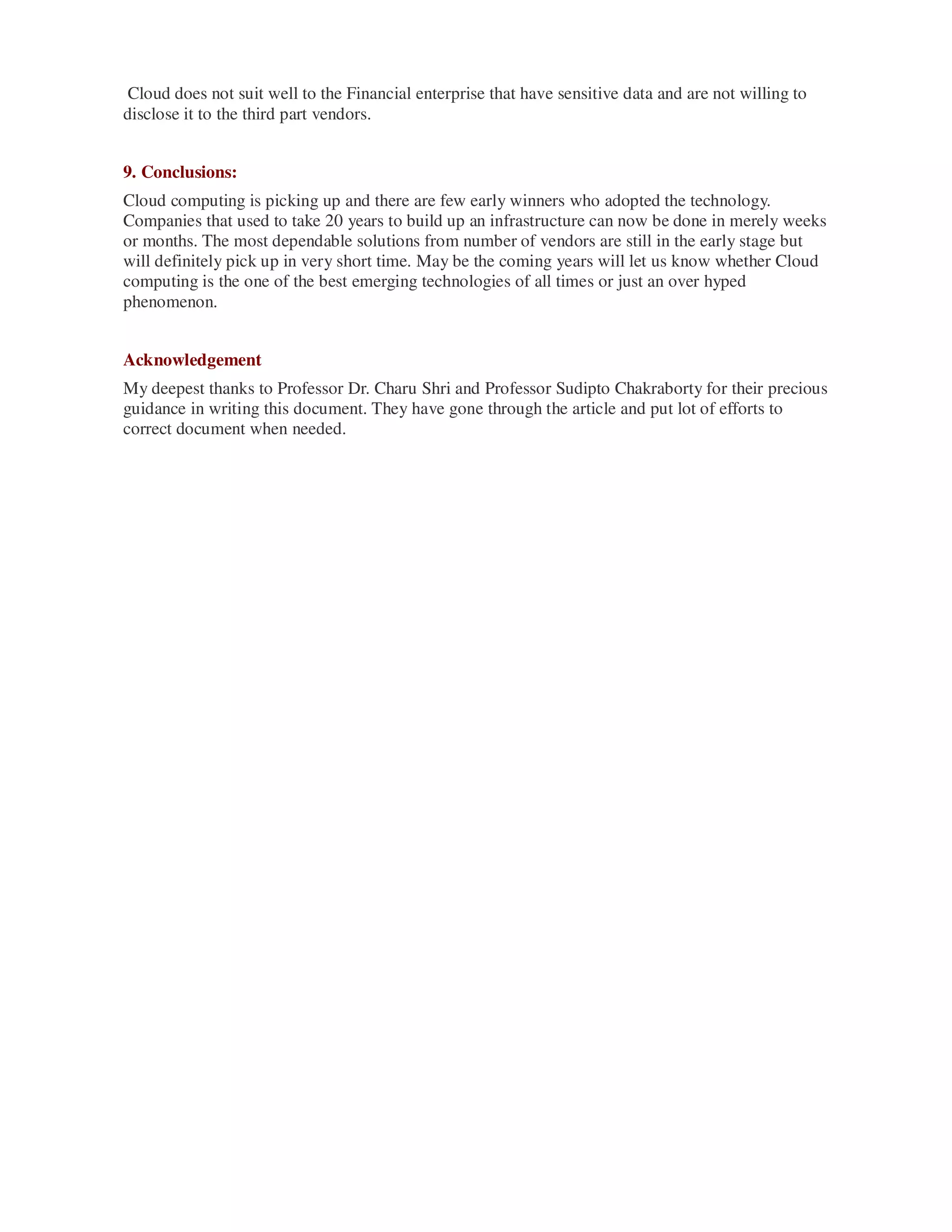 Cloud does not suit well to the Financial enterprise that have sensitive data and are not willing to disclose it to the third part vendors.

9. Conclusions:

Cloud computing is picking up and there are few early winners who adopted the technology. Companies that used to take 20 years to build up an infrastructure can now be done in merely weeks or months. The most dependable solutions from number of vendors are still in the early stage but will definitely pick up in very short time. May be the coming years will let us know whether Cloud computing is the one of the best emerging technologies of all times or just an over hyped phenomenon.

Acknowledgement

My deepest thanks to Professor Dr. Charu Shri and Professor Sudipto Chakraborty for their precious guidance in writing this document. They have gone through the article and put lot of efforts to correct document when needed.